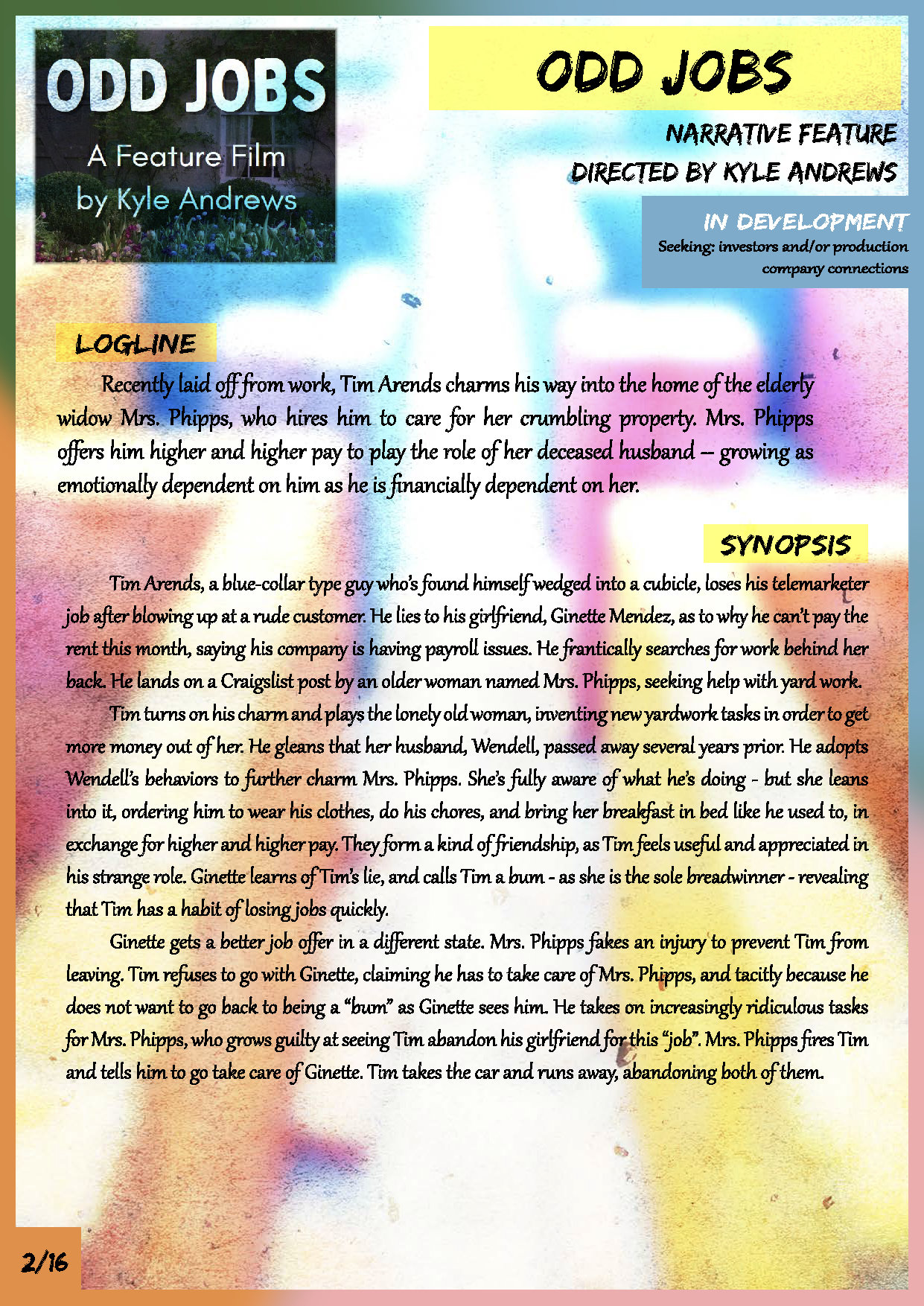 ODD JOBS
A Feature Film
by Kyle Andrews

ODD JOBS

NARRATIVE FEATURE
DIRECTED BY KYLE ANDREWS

IN DEVELOPMENT
Seeking: investors and/or production company connections

LOGLINE

Recently laid off from work, Tim Arends charms his way into the home of the elderly widow Mrs. Phipps, who hires him to care for her crumbling property. Mrs. Phipps offers him higher and higher pay to play the role of her deceased husband – growing as emotionally dependent on him as he is financially dependent on her.

SYNOPSIS

Tim Arends, a blue-collar type guy who's found himself wedged into a cubicle, loses his telemarketer job after blowing up at a rude customer. He lies to his girlfriend, Ginette Mendez, as to why he can't pay the rent this month, saying his company is having payroll issues. He frantically searches for work behind her back. He lands on a Craigslist post by an older woman named Mrs. Phipps, seeking help with yard work.

Tim turns on his charm and plays the lonely old woman, inventing new yardwork tasks in order to get more money out of her. He gleans that her husband, Wendell, passed away several years prior. He adopts Wendell's behaviors to further charm Mrs. Phipps. She's fully aware of what he's doing - but she leans into it, ordering him to wear his clothes, do his chores, and bring her breakfast in bed like he used to, in exchange for higher and higher pay. They form a kind of friendship, as Tim feels useful and appreciated in his strange role. Ginette learns of Tim's lie, and calls Tim a bum - as she is the sole breadwinner - revealing that Tim has a habit of losing jobs quickly.

Ginette gets a better job offer in a different state. Mrs. Phipps fakes an injury to prevent Tim from leaving. Tim refuses to go with Ginette, claiming he has to take care of Mrs. Phipps, and tacitly because he does not want to go back to being a "bum" as Ginette sees him. He takes on increasingly ridiculous tasks for Mrs. Phipps, who grows guilty at seeing Tim abandon his girlfriend for this "job". Mrs. Phipps fires Tim and tells him to go take care of Ginette. Tim takes the car and runs away, abandoning both of them.

2/16